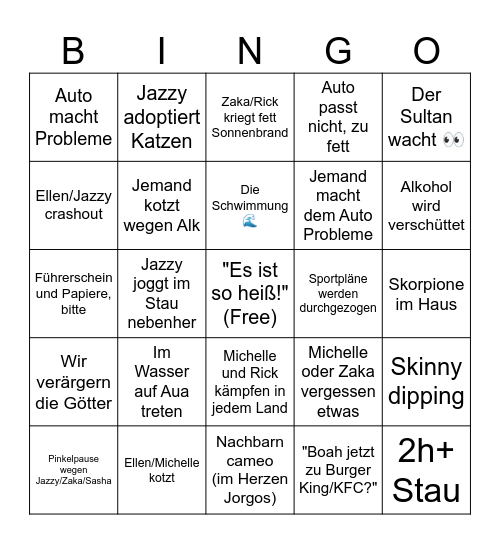 | B | I | N | G | O |
|---|---|---|---|---|
| Auto macht Probleme | Jazzy adoptiert Katzen | Zaka/Rick kriegt fett Sonnenbrand | Auto passt nicht, zu fett | Der Sultan wacht 👀 |
| Ellen/Jazzy crashout | Jemand kotzt wegen Alk | Die Schwimmung 🌊 | Jemand macht dem Auto Probleme | Alkohol wird verschüttet |
| Führerschein und Papiere, bitte | Jazzy joggt im Stau nebenher | "Es ist so heiß!" (Free) | Sportpläne werden durchgezogen | Skorpione im Haus |
| Wir verärgern die Götter | Im Wasser auf Aua treten | Michelle und Rick kämpfen in jedem Land | Michelle oder Zaka vergessen etwas | Skinny dipping |
| Pinkelpause wegen Jazzy/Zaka/Sasha | Ellen/Michelle kotzt | Nachbarn cameo (im Herzen Jorgos) | "Boah jetzt zu Burger King/KFC?" | 2h+ Stau |